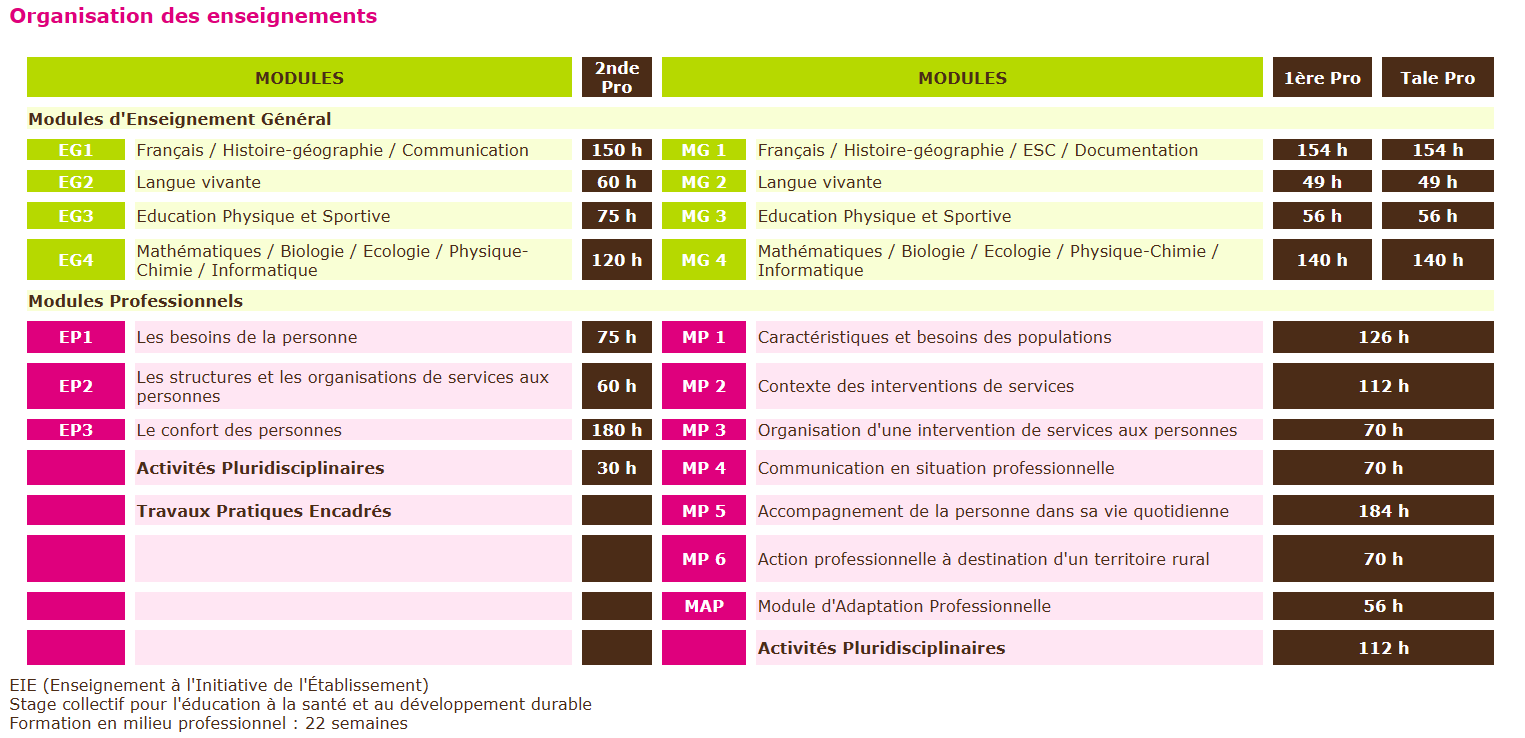 Organisation des enseignements

| MODULES | | 2nde Pro | MODULES | | 1ère Pro | Tale Pro |
|---|---|---|---|---|---|---|
| Modules d'Enseignement Général | | | | | | |
| EG1 | Français / Histoire-géographie / Communication | 150 h | MG 1 | Français / Histoire-géographie / ESC / Documentation | 154 h | 154 h |
| EG2 | Langue vivante | 60 h | MG 2 | Langue vivante | 49 h | 49 h |
| EG3 | Education Physique et Sportive | 75 h | MG 3 | Education Physique et Sportive | 56 h | 56 h |
| EG4 | Mathématiques / Biologie / Ecologie / Physique-Chimie / Informatique | 120 h | MG 4 | Mathématiques / Biologie / Ecologie / Physique-Chimie / Informatique | 140 h | 140 h |
| Modules Professionnels | | | | | | |
| EP1 | Les besoins de la personne | 75 h | MP 1 | Caractéristiques et besoins des populations | 126 h | |
| EP2 | Les structures et les organisations de services aux personnes | 60 h | MP 2 | Contexte des interventions de services | 112 h | |
| EP3 | Le confort des personnes | 180 h | MP 3 | Organisation d'une intervention de services aux personnes | 70 h | |
| | Activités Pluridisciplinaires | 30 h | MP 4 | Communication en situation professionnelle | 70 h | |
| | Travaux Pratiques Encadrés | | MP 5 | Accompagnement de la personne dans sa vie quotidienne | 184 h | |
| | | | MP 6 | Action professionnelle à destination d'un territoire rural | 70 h | |
| | | | MAP | Module d'Adaptation Professionnelle | 56 h | |
| | | | | Activités Pluridisciplinaires | 112 h | |

EIE (Enseignement à l'Initiative de l'Établissement)
Stage collectif pour l'éducation à la santé et au développement durable
Formation en milieu professionnel : 22 semaines